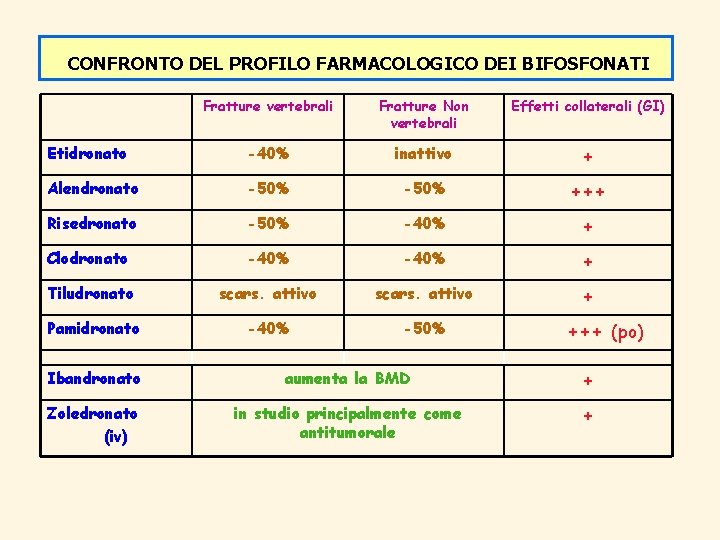 CONFRONTO DEL PROFILO FARMACOLOGICO DEI BIFOSFONATI

| | Fratture vertebrali | Fratture Non vertebrali | Effetti collaterali (GI) |
|---|---|---|---|
| Etidronato | -40% | inattivo | + |
| Alendronato | -50% | -50% | +++ |
| Risedronato | -50% | -40% | + |
| Clodronato | -40% | -40% | + |
| Tiludronato | scars. attivo | scars. attivo | + |
| Pamidronato | -40% | -50% | +++ (po) |
| | | | |
| Ibandronato | aumenta la BMD | | + |
| Zoledronato (iv) | in studio principalmente come antitumorale | | + |